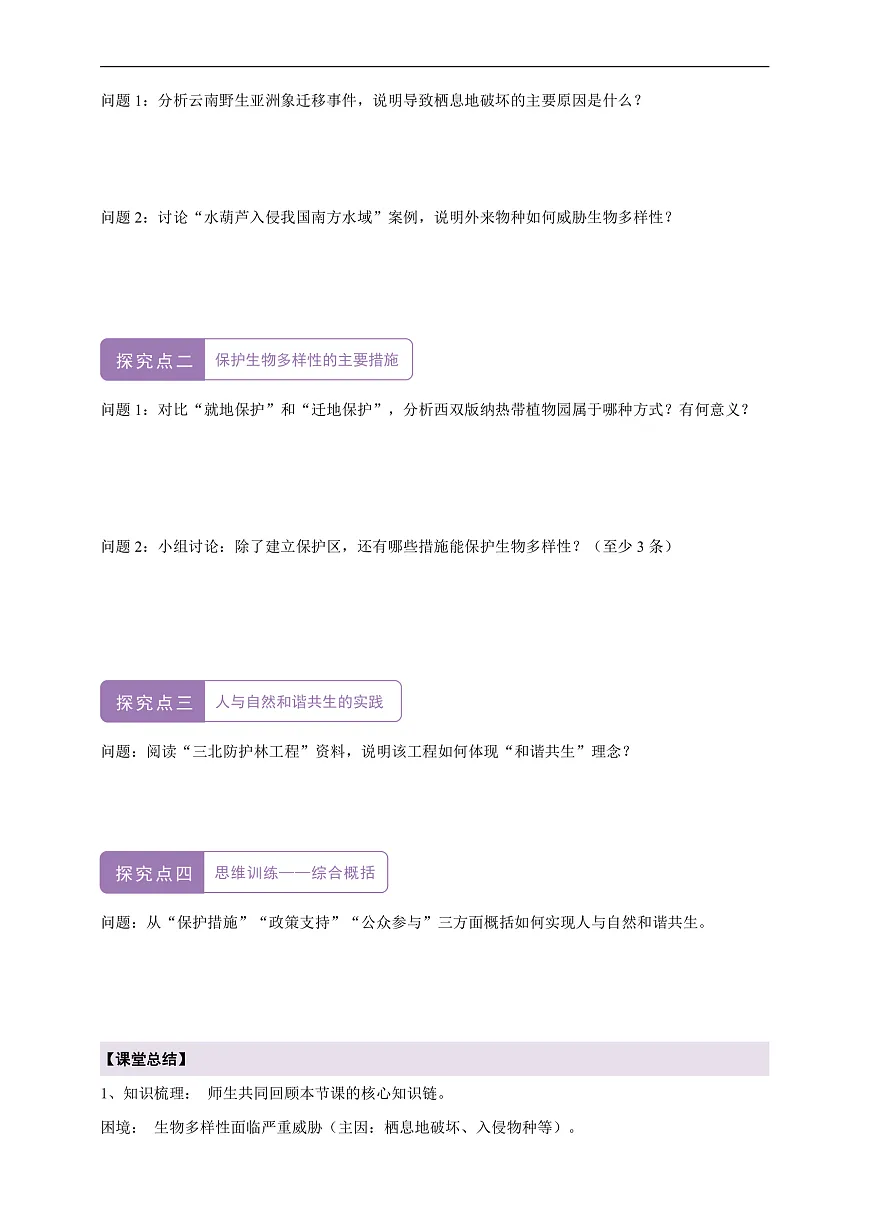 问题 1：分析云南野生亚洲象迁移事件，说明导致栖息地破坏的主要原因是什么？

问题 2：讨论“水葫芦入侵我国南方水域”案例，说明外来物种如何威胁生物多样性？

探究点二 保护生物多样性的主要措施

问题 1：对比“就地保护”和“迁地保护”，分析西双版纳热带植物园属于哪种方式？有何意义？

问题 2：小组讨论：除了建立保护区，还有哪些措施能保护生物多样性？（至少 3 条）

探究点三 人与自然和谐共生的实践

问题：阅读“三北防护林工程”资料，说明该工程如何体现“和谐共生”理念？

探究点四 思维训练——综合概括

问题：从“保护措施”“政策支持”“公众参与”三方面概括如何实现人与自然和谐共生。

【课堂总结】

1、知识梳理： 师生共同回顾本节课的核心知识链。

困境： 生物多样性面临严重威胁（主因：栖息地破坏、入侵物种等）。